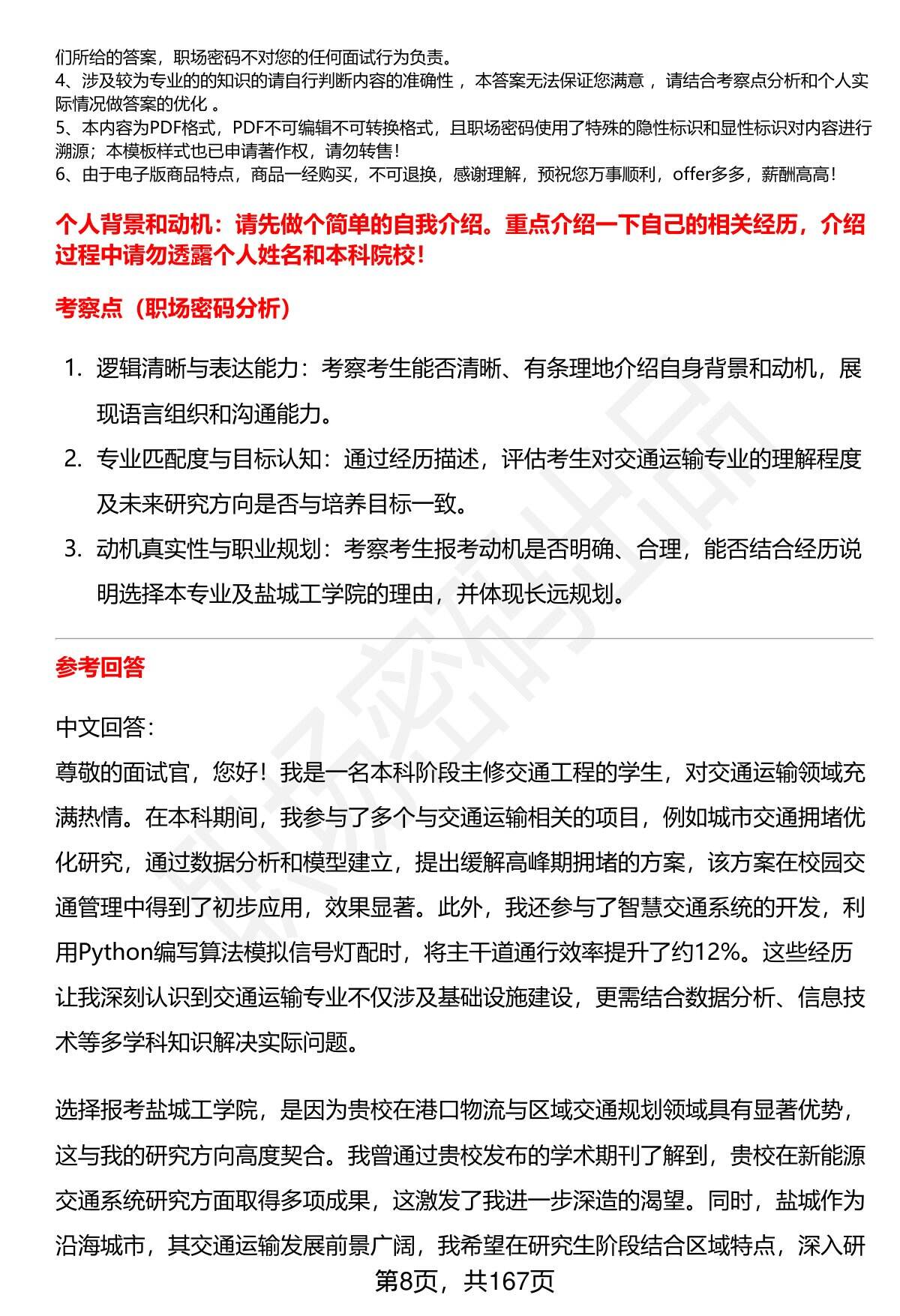 们所给的答案，职场密码不对您的任何面试行为负责。
4、涉及较为专业的的知识的请自行判断内容的准确性 ，本答案无法保证您满意 ，请结合考察点分析和个人实际情况做答案的优化 。
5、本内容为PDF格式，PDF不可编辑不可转换格式，且职场密码使用了特殊的隐性标识和显性标识对内容进行溯源；本模板样式也已申请著作权，请勿转售！
6、由于电子版商品特点，商品一经购买，不可退换，感谢理解，预祝您万事顺利，offer多多，薪酬高高！

个人背景和动机：请先做个简单的自我介绍。重点介绍一下自己的相关经历，介绍过程中请勿透露个人姓名和本科院校！

考察点（职场密码分析）

1. 逻辑清晰与表达能力：考察考生能否清晰、有条理地介绍自身背景和动机，展现语言组织和沟通能力。
2. 专业匹配度与目标认知：通过经历描述，评估考生对交通运输专业的理解程度及未来研究方向是否与培养目标一致。
3. 动机真实性与职业规划：考察考生报考动机是否明确、合理，能否结合经历说明选择本专业及盐城工学院的理由，并体现长远规划。

参考回答

中文回答：
尊敬的面试官，您好！我是一名本科阶段主修交通工程的学生，对交通运输领域充满热情。在本科期间，我参与了多个与交通运输相关的项目，例如城市交通拥堵优化研究，通过数据分析和模型建立，提出缓解高峰期拥堵的方案，该方案在校园交通管理中得到了初步应用，效果显著。此外，我还参与了智慧交通系统的开发，利用Python编写算法模拟信号灯配时，将主干道通行效率提升了约12%。这些经历让我深刻认识到交通运输专业不仅涉及基础设施建设，更需结合数据分析、信息技术等多学科知识解决实际问题。

选择报考盐城工学院，是因为贵校在港口物流与区域交通规划领域具有显著优势，这与我的研究方向高度契合。我曾通过贵校发布的学术期刊了解到，贵校在新能源交通系统研究方面取得多项成果，这激发了我进一步深造的渴望。同时，盐城作为沿海城市，其交通运输发展前景广阔，我希望在研究生阶段结合区域特点，深入研

第8页，共167页